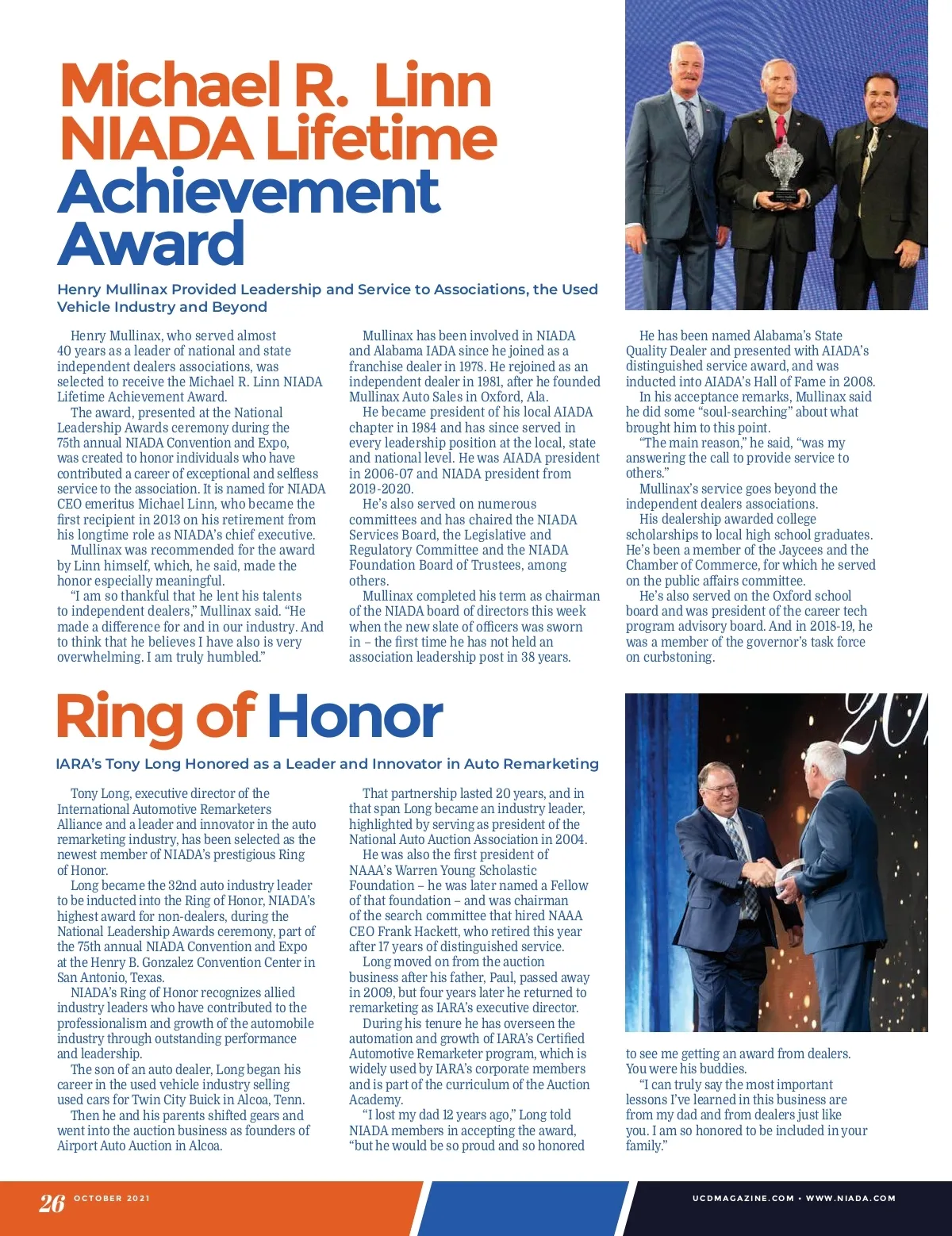 Michael R. Linn NIADA Lifetime Achievement Award

Henry Mullinax Provided Leadership and Service to Associations, the Used Vehicle Industry and Beyond

Henry Mullinax, who served almost 40 years as a leader of national and state independent dealers associations, was selected to receive the Michael R. Linn NIADA Lifetime Achievement Award.

The award, presented at the National Leadership Awards ceremony during the 75th annual NIADA Convention and Expo, was created to honor individuals who have contributed a career of exceptional and selfless service to the association. It is named for NIADA CEO emeritus Michael Linn, who became the first recipient in 2013 on his retirement from his longtime role as NIADA's chief executive.

Mullinax was recommended for the award by Linn himself, which, he said, made the honor especially meaningful.

"I am so thankful that he lent his talents to independent dealers," Mullinax said. "He made a difference for and in our industry. And to think that he believes I have also is very overwhelming. I am truly humbled."

Mullinax has been involved in NIADA and Alabama IADA since he joined as a franchise dealer in 1978. He rejoined as an independent dealer in 1981, after he founded Mullinax Auto Sales in Oxford, Ala.

He became president of his local AIADA chapter in 1984 and has since served in every leadership position at the local, state and national level. He was AIADA president in 2006-07 and NIADA president from 2019-2020.

He's also served on numerous committees and has chaired the NIADA Services Board, the Legislative and Regulatory Committee and the NIADA Foundation Board of Trustees, among others.

Mullinax completed his term as chairman of the NIADA board of directors this week when the new slate of officers was sworn in – the first time he has not held an association leadership post in 38 years.

He has been named Alabama's State Quality Dealer and presented with AIADA's distinguished service award, and was inducted into AIADA's Hall of Fame in 2008.

In his acceptance remarks, Mullinax said he did some "soul-searching" about what brought him to this point.

"The main reason," he said, "was my answering the call to provide service to others."

Mullinax's service goes beyond the independent dealers associations.

His dealership awarded college scholarships to local high school graduates. He's been a member of the Jaycees and the Chamber of Commerce, for which he served on the public affairs committee.

He's also served on the Oxford school board and was president of the career tech program advisory board. And in 2018-19, he was a member of the governor's task force on curbstoning.

Ring of Honor

IARA's Tony Long Honored as a Leader and Innovator in Auto Remarketing

Tony Long, executive director of the International Automotive Remarketers Alliance and a leader and innovator in the auto remarketing industry, has been selected as the newest member of NIADA's prestigious Ring of Honor.

Long became the 32nd auto industry leader to be inducted into the Ring of Honor, NIADA's highest award for non-dealers, during the National Leadership Awards ceremony, part of the 75th annual NIADA Convention and Expo at the Henry B. Gonzalez Convention Center in San Antonio, Texas.

NIADA's Ring of Honor recognizes allied industry leaders who have contributed to the professionalism and growth of the automobile industry through outstanding performance and leadership.

The son of an auto dealer, Long began his career in the used vehicle industry selling used cars for Twin City Buick in Alcoa, Tenn.

Then he and his parents shifted gears and went into the auction business as founders of Airport Auto Auction in Alcoa.

That partnership lasted 20 years, and in that span Long became an industry leader, highlighted by serving as president of the National Auto Auction Association in 2004.

He was also the first president of NAAA's Warren Young Scholastic Foundation – he was later named a Fellow of that foundation – and was chairman of the search committee that hired NAAA CEO Frank Hackett, who retired this year after 17 years of distinguished service.

Long moved on from the auction business after his father, Paul, passed away in 2009, but four years later he returned to remarketing as IARA's executive director.

During his tenure he has overseen the automation and growth of IARA's Certified Automotive Remarketer program, which is widely used by IARA's corporate members and is part of the curriculum of the Auction Academy.

"I lost my dad 12 years ago," Long told NIADA members in accepting the award, "but he would be so proud and so honored to see me getting an award from dealers. You were his buddies.

"I can truly say the most important lessons I've learned in this business are from my dad and from dealers just like you. I am so honored to be included in your family."

26 OCTOBER 2021

UCDMAGAZINE.COM • WWW.NIADA.COM